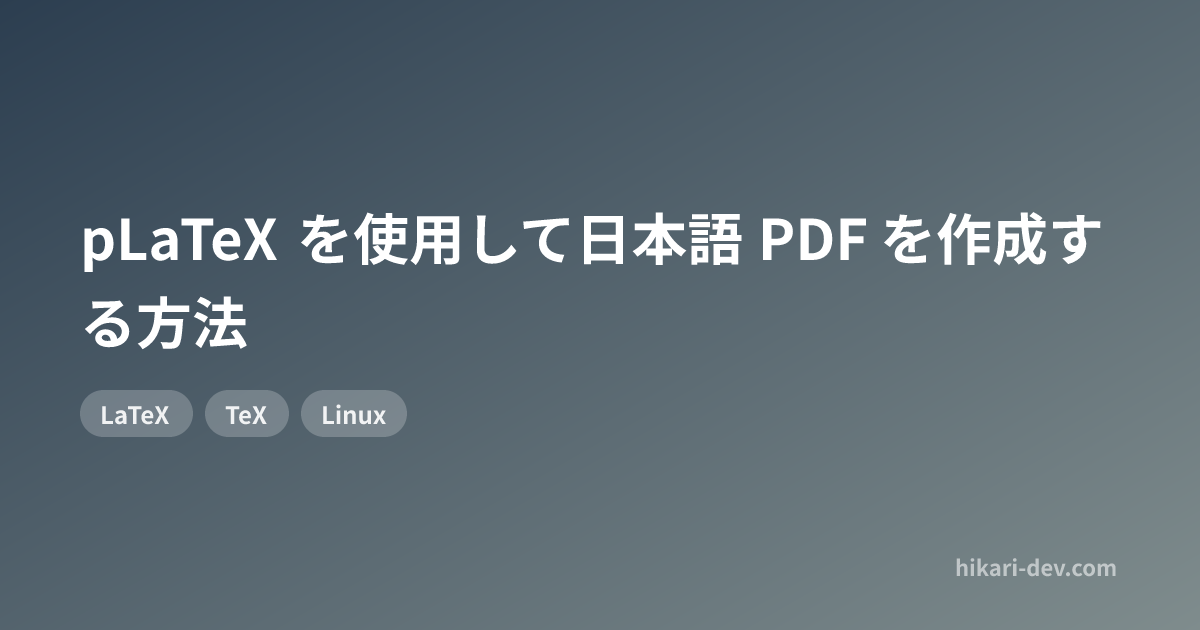 pLaTeX を使用して日本語 PDF を作成する方法

LaTeX

TeX

Linux

hikari-dev.com